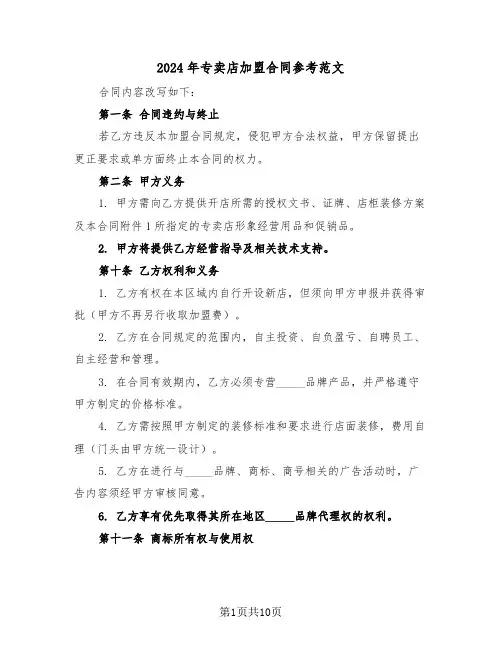 2024年专卖店加盟合同参考范文

合同内容改写如下：

第一条 合同违约与终止

若乙方违反本加盟合同规定，侵犯甲方合法权益，甲方保留提出更正要求或单方面终止本合同的权力。

第二条 甲方义务

1. 甲方需向乙方提供开店所需的授权文书、证牌、店柜装修方案及本合同附件1所指定的专卖店形象经营用品和促销品。

2. 甲方将提供乙方经营指导及相关技术支持。

第十条 乙方权利和义务

1. 乙方有权在本区域内自行开设新店，但须向甲方申报并获得审批（甲方不再另行收取加盟费）。

2. 乙方在合同规定的范围内，自主投资、自负盈亏、自聘员工、自主经营和管理。

3. 在合同有效期内，乙方必须专营_____品牌产品，并严格遵守甲方制定的价格标准。

4. 乙方需按照甲方制定的装修标准和要求进行店面装修，费用自理（门头由甲方统一设计）。

5. 乙方在进行与_____品牌、商标、商号相关的广告活动时，广告内容须经甲方审核同意。

6. 乙方享有优先取得其所在地区_____品牌代理权的权利。

第十一条 商标所有权与使用权

第1页共10页